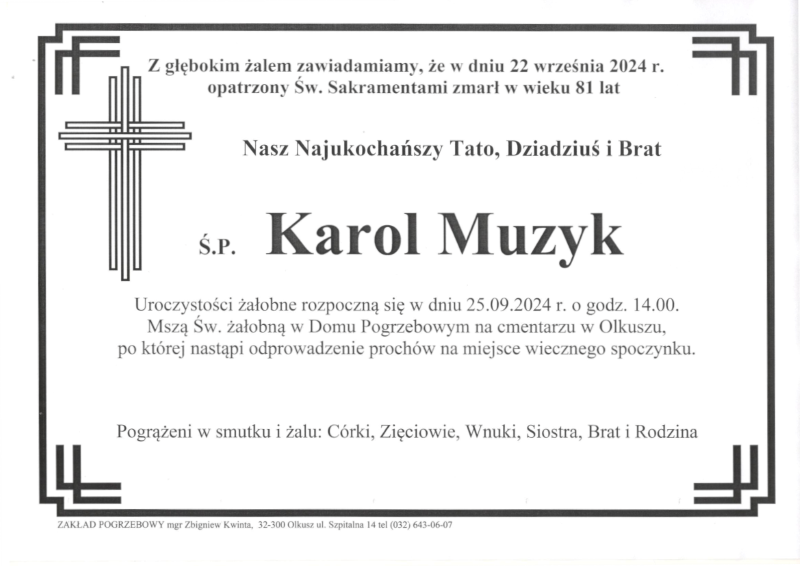 Z głębokim żalem zawiadamiamy, że w dniu 22 września 2024 r. opatrzony Św. Sakramentami zmarł w wieku 81 lat

Nasz Najukochańszy Tato, Dziadziuś i Brat

Ś.P. Karol Muzyk

Uroczystości żałobne rozpoczną się w dniu 25.09.2024 r. o godz. 14.00. Mszą Św. żałobną w Domu Pogrzebowym na cmentarzu w Olkuszu, po której nastąpi odprowadzenie prochów na miejsce wiecznego spoczynku.

Pogrążeni w smutku i żalu: Córki, Zięciowie, Wnuki, Siostra, Brat i Rodzina

ZAKŁAD POGRZEBOWY mgr Zbigniew Kwinta, 32-300 Olkusz ul. Szpitalna 14 tel (032) 643-06-07